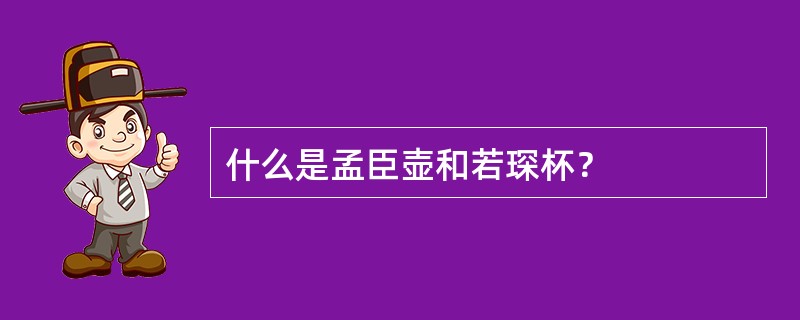 什么是孟臣壶和若琛杯？